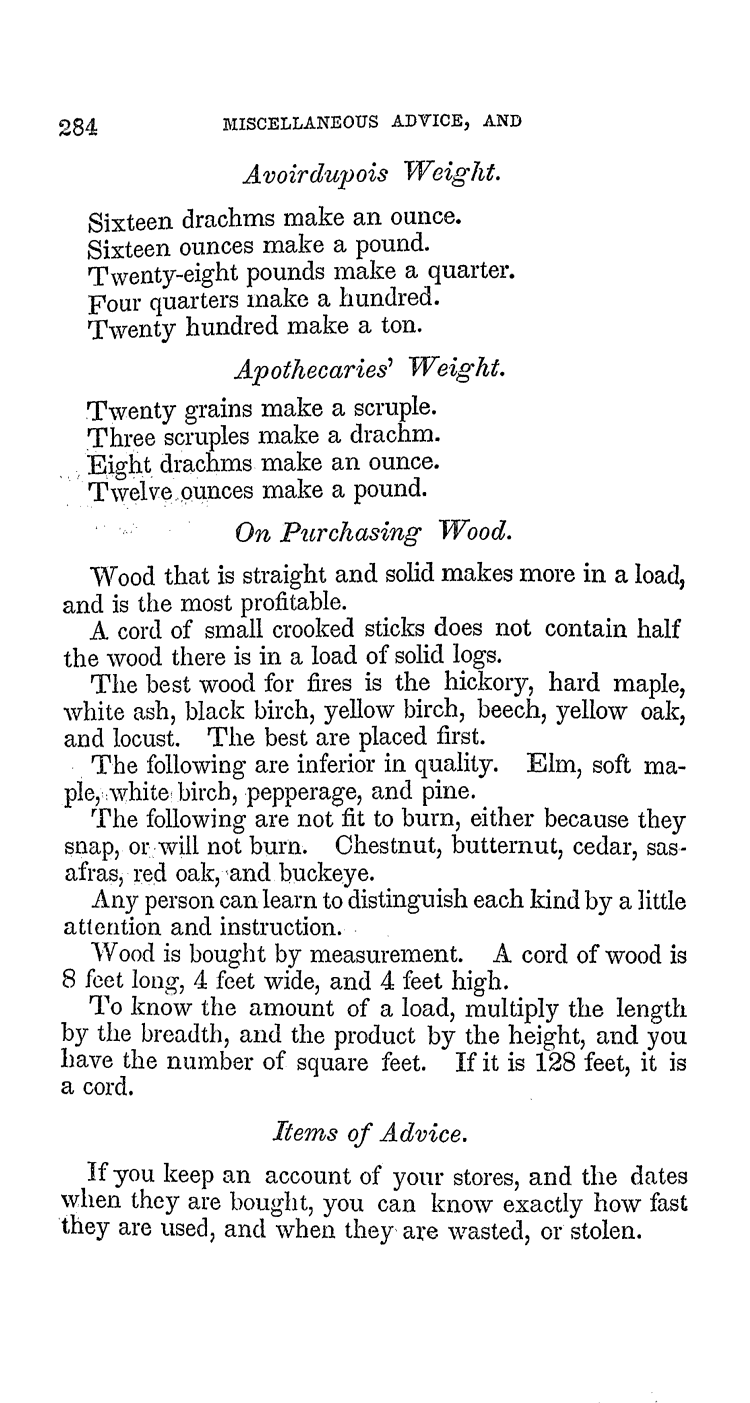 284 MISCELLANEOUS ADVICE, AND

Avoirdupois Weight.

Sixteen drachms make an ounce.
Sixteen ounces make a pound.
Twenty-eight pounds make a quarter.
Four quarters make a hundred.
Twenty hundred make a ton.

Apothecaries' Weight.

Twenty grains make a scruple.
Three scruples make a drachm.
Eight drachms make an ounce.
Twelve ounces make a pound.

On Purchasing Wood.

Wood that is straight and solid makes more in a load, and is the most profitable.

A cord of small crooked sticks does not contain half the wood there is in a load of solid logs.

The best wood for fires is the hickory, hard maple, white ash, black birch, yellow birch, beech, yellow oak, and locust. The best are placed first.

The following are inferior in quality. Elm, soft maple, white birch, pepperage, and pine.

The following are not fit to burn, either because they snap, or will not burn. Chestnut, butternut, cedar, sasafras, red oak, and buckeye.

Any person can learn to distinguish each kind by a little attention and instruction.

Wood is bought by measurement. A cord of wood is 8 feet long, 4 feet wide, and 4 feet high.

To know the amount of a load, multiply the length by the breadth, and the product by the height, and you have the number of square feet. If it is 128 feet, it is a cord.

Items of Advice.

If you keep an account of your stores, and the dates when they are bought, you can know exactly how fast they are used, and when they are wasted, or stolen.